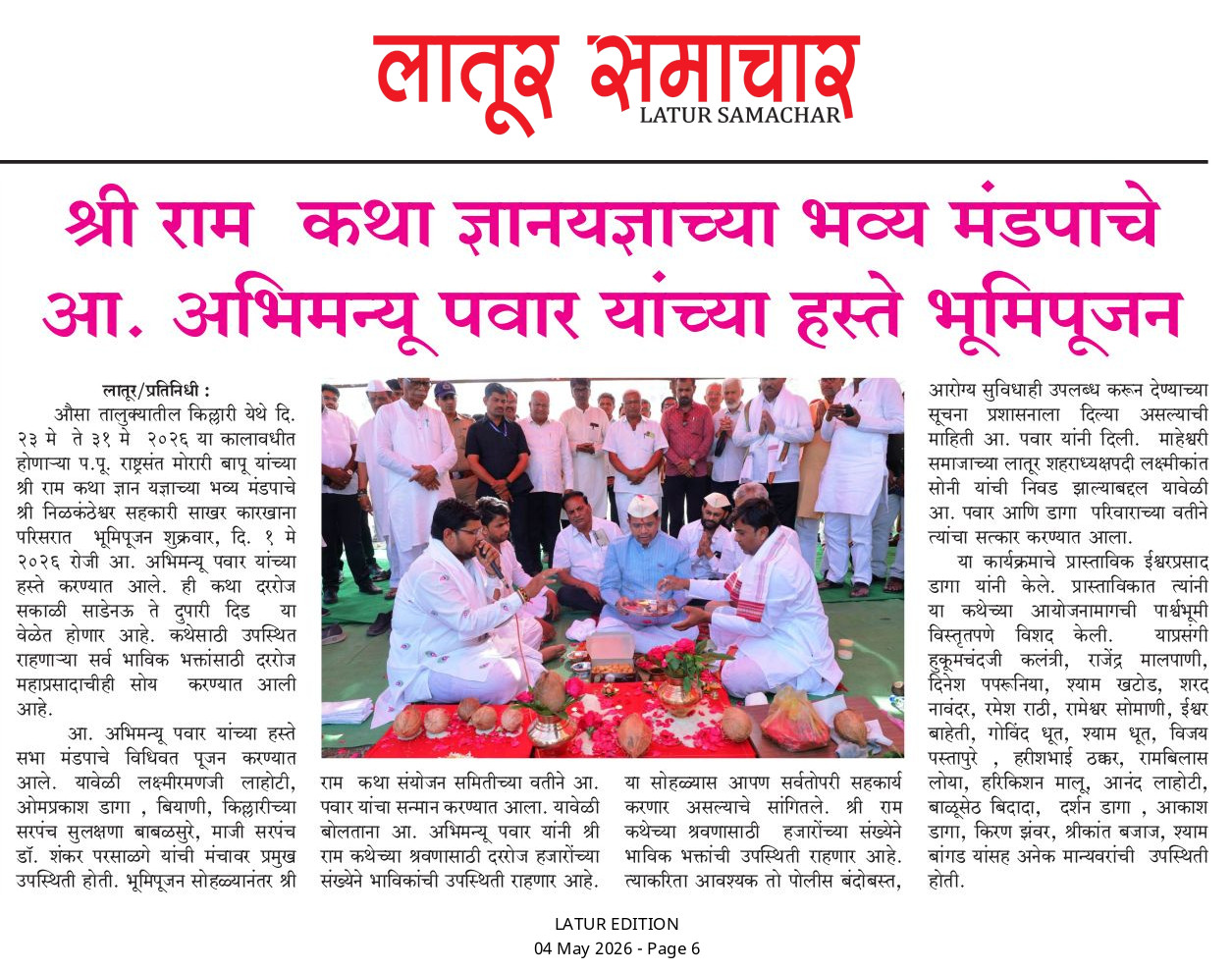 लातूर समाचार
LATUR SAMACHAR

श्री राम कथा ज्ञानयज्ञाच्या भव्य मंडपाचे आ. अभिमन्यू पवार यांच्या हस्ते भूमिपूजन

लातूर/प्रतिनिधी :
औसा तालुक्यातील किल्लारी येथे दि. २३ मे ते ३१ मे २०२६ या कालावधीत होणाऱ्या प.पू. राष्ट्रसंत मोरारी बापू यांच्या श्री राम कथा ज्ञान यज्ञाच्या भव्य मंडपाचे श्री निळकंठेश्वर सहकारी साखर कारखाना परिसरात भूमिपूजन शुक्रवार, दि. १ मे २०२६ रोजी आ. अभिमन्यू पवार यांच्या हस्ते करण्यात आले. ही कथा दररोज सकाळी साडेनऊ ते दुपारी दिड या वेळेत होणार आहे. कथेसाठी उपस्थित राहणाऱ्या सर्व भाविक भक्तांसाठी दररोज महाप्रसादाचीही सोय करण्यात आली आहे.

आ. अभिमन्यू पवार यांच्या हस्ते सभा मंडपाचे विधिवत पूजन करण्यात आले. यावेळी लक्ष्मीरमणजी लाहोटी, ओमप्रकाश डागा , बियाणी, किल्लारीच्या सरपंच सुलक्षणा बाबळसुरे, माजी सरपंच डॉ. शंकर परसाळगे यांची मंचावर प्रमुख उपस्थिती होती. भूमिपूजन सोहळ्यानंतर श्री राम कथा संयोजन समितीच्या वतीने आ. पवार यांचा सन्मान करण्यात आला. यावेळी बोलताना आ. अभिमन्यू पवार यांनी श्री राम कथेच्या श्रवणासाठी दररोज हजारोंच्या संख्येने भाविकांची उपस्थिती राहणार आहे. या सोहळ्यास आपण सर्वतोपरी सहकार्य करणार असल्याचे सांगितले. श्री राम कथेच्या श्रवणासाठी हजारोंच्या संख्येने भाविक भक्तांची उपस्थिती राहणार आहे. त्याकरिता आवश्यक तो पोलीस बंदोबस्त, आरोग्य सुविधाही उपलब्ध करून देण्याच्या सूचना प्रशासनाला दिल्या असल्याची माहिती आ. पवार यांनी दिली. माहेश्वरी समाजाच्या लातूर शहराध्यक्षपदी लक्ष्मीकांत सोनी यांची निवड झाल्याबद्दल यावेळी आ. पवार आणि डागा परिवाराच्या वतीने त्यांचा सत्कार करण्यात आला.

या कार्यक्रमाचे प्रास्ताविक ईश्वरप्रसाद डागा यांनी केले. प्रास्ताविकात त्यांनी या कथेच्या आयोजनामागची पार्श्वभूमी विस्तृतपणे विशद केली. याप्रसंगी हुकूमचंदजी कलंत्री, राजेंद्र मालपाणी, दिनेश पपरूनिया, श्याम खटोड, शरद नावंदर, रमेश राठी, रामेश्वर सोमाणी, ईश्वर बाहेती, गोविंद धूत, श्याम धूत, विजय पस्तापुरे , हरीशभाई ठक्कर, रामबिलास लोया, हरिकिशन मालू, आनंद लाहोटी, बाळूसेठ बिदादा, दर्शन डागा , आकाश डागा, किरण झंवर, श्रीकांत बजाज, श्याम बांगड यांसह अनेक मान्यवरांची उपस्थिती होती.

LATUR EDITION
04 May 2026 - Page 6